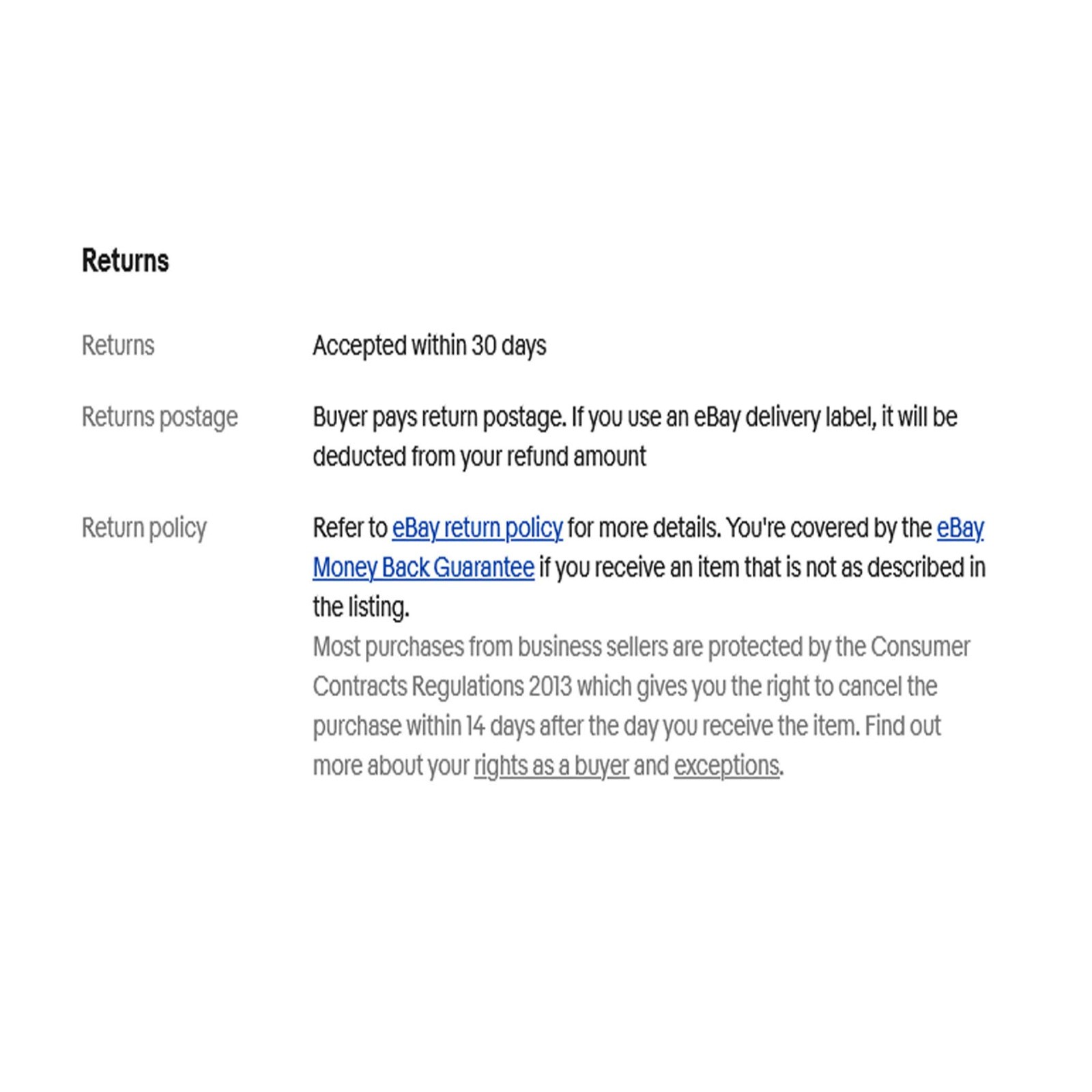 Returns

Returns

Accepted within 30 days

Returns postage

Buyer pays return postage. If you use an eBay delivery label, it will be deducted from your refund amount

Return policy

Refer to eBay return policy for more details. You're covered by the eBay Money Back Guarantee if you receive an item that is not as described in the listing.

Most purchases from business sellers are protected by the Consumer Contracts Regulations 2013 which gives you the right to cancel the purchase within 14 days after the day you receive the item. Find out more about your rights as a buyer and exceptions.